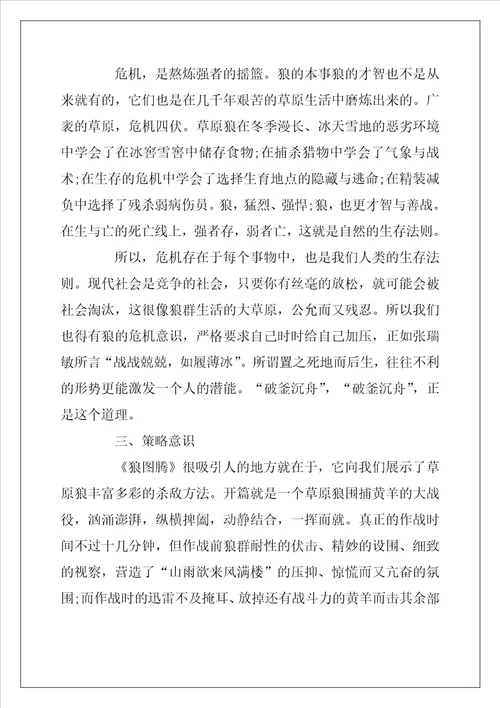 危机，是熬炼强者的摇篮。狼的本事狼的才智也不是从来就有的，它们也是在几千年艰苦的草原生活中磨炼出来的。广袤的草原，危机四伏。草原狼在冬季漫长、冰天雪地的恶劣环境中学会了在冰窖雪窖中储存食物;在捕杀猎物中学会了气象与战术;在生存的危机中学会了选择生育地点的隐藏与逃命;在精装减负中选择了残杀弱病伤员。狼，猛烈、强悍;狼，也更才智与善战。在生与亡的死亡线上，强者存，弱者亡，这就是自然的生存法则。

所以，危机存在于每个事物中，也是我们人类的生存法则。现代社会是竞争的社会，只要你有丝毫的放松，就可能会被社会淘汰，这很像狼群生活的大草原，公允而又残忍。所以我们也得有狼的危机意识，严格要求自己时时给自己加压，正如张瑞敏所言“战战兢兢，如履薄冰”。所谓置之死地而后生，往往不利的形势更能激发一个人的潜能。“破釜沉舟”，“破釜沉舟”，正是这个道理。

三、策略意识

《狼图腾》很吸引人的地方就在于，它向我们展示了草原狼丰富多彩的杀敌方法。开篇就是一个草原狼围捕黄羊的大战役，汹涌澎湃，纵横捭阖，动静结合，一挥而就。真正的作战时间不过十几分钟，但作战前狼群耐性的伏击、精妙的设围、细致的视察，营造了“山雨欲来风满楼”的压抑、惊慌而又亢奋的氛围;而作战时的迅雷不及掩耳、放掉还有战斗力的黄羊而击其余部